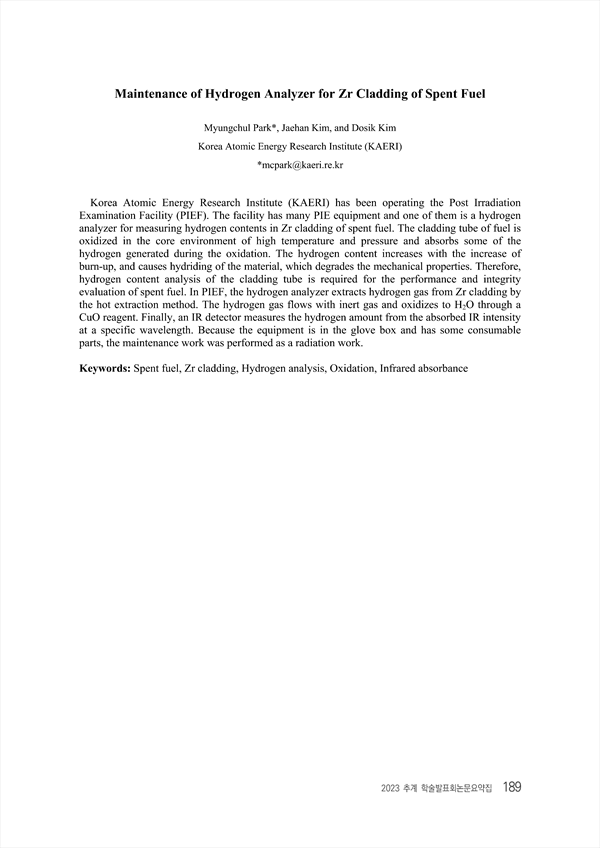 Maintenance of Hydrogen Analyzer for Zr Cladding of Spent Fuel

Myungchul Park*, Jaehan Kim, and Dosik Kim

Korea Atomic Energy Research Institute (KAERI)

*mcpark@kaeri.re.kr

Korea Atomic Energy Research Institute (KAERI) has been operating the Post Irradiation Examination Facility (PIEF). The facility has many PIE equipment and one of them is a hydrogen analyzer for measuring hydrogen contents in Zr cladding of spent fuel. The cladding tube of fuel is oxidized in the core environment of high temperature and pressure and absorbs some of the hydrogen generated during the oxidation. The hydrogen content increases with the increase of burn-up, and causes hydriding of the material, which degrades the mechanical properties. Therefore, hydrogen content analysis of the cladding tube is required for the performance and integrity evaluation of spent fuel. In PIEF, the hydrogen analyzer extracts hydrogen gas from Zr cladding by the hot extraction method. The hydrogen gas flows with inert gas and oxidizes to $H_2O$ through a CuO reagent. Finally, an IR detector measures the hydrogen amount from the absorbed IR intensity at a specific wavelength. Because the equipment is in the glove box and has some consumable parts, the maintenance work was performed as a radiation work.

Keywords: Spent fuel, Zr cladding, Hydrogen analysis, Oxidation, Infrared absorbance

2023 추계 학술발표회논문요약집 189